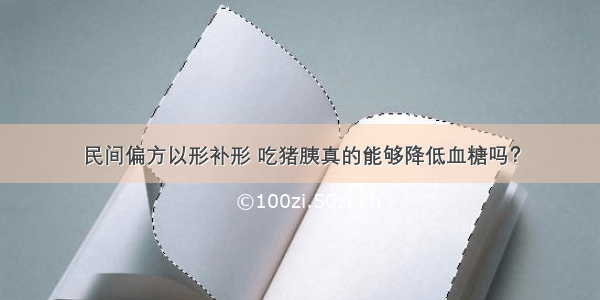 民间偏方以形补形 吃猪胰真的能够降低血糖吗？

©100zi.50zi.cn